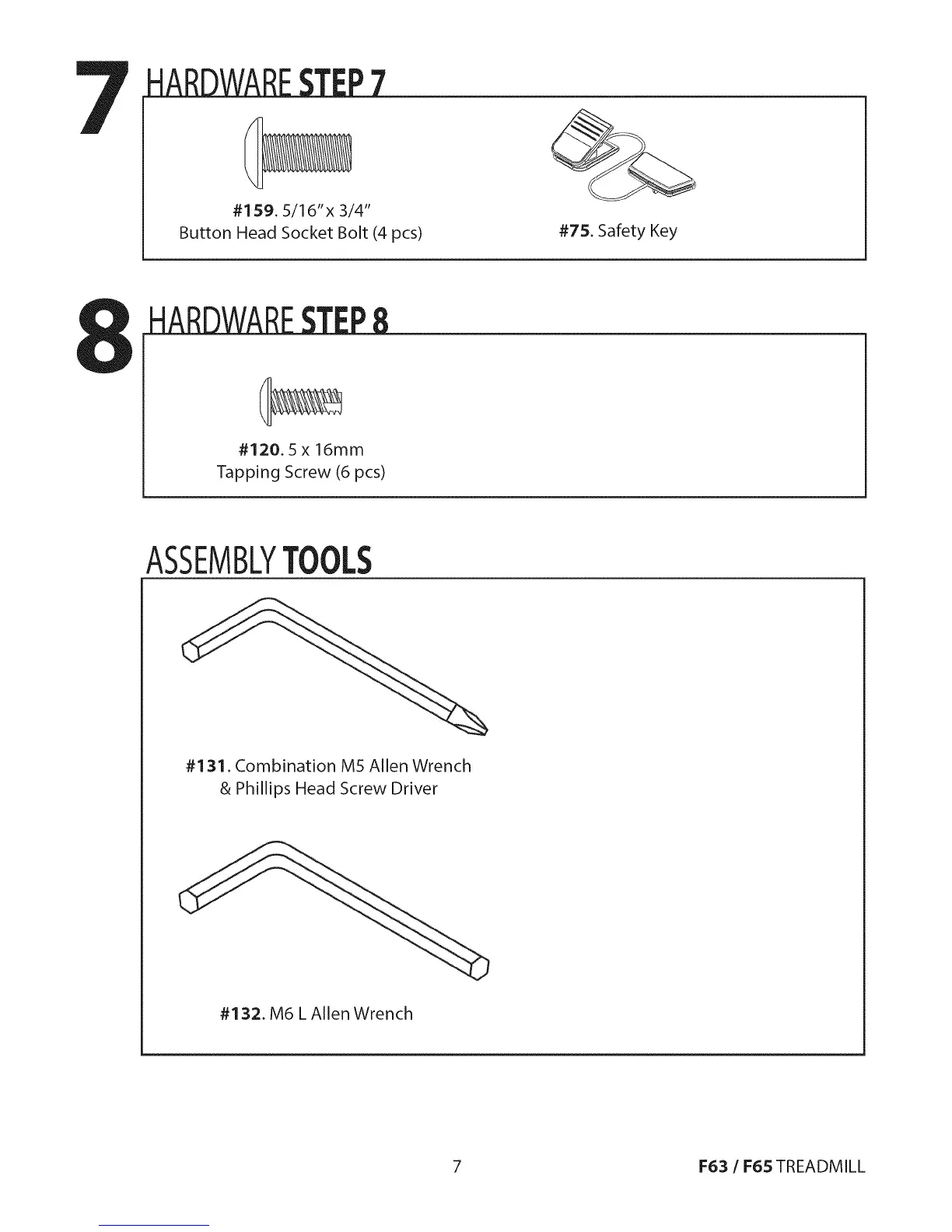 7 HARDWARE STEP 7

#159. 5/16" x 3/4"
Button Head Socket Bolt (4 pcs)

#75. Safety Key

8 HARDWARE STEP 8

#120. 5 x 16mm
Tapping Screw (6 pcs)

ASSEMBLY TOOLS

#131. Combination M5 Allen Wrench
& Phillips Head Screw Driver

#132. M6 L Allen Wrench

7

F63 / F65 TREADMILL